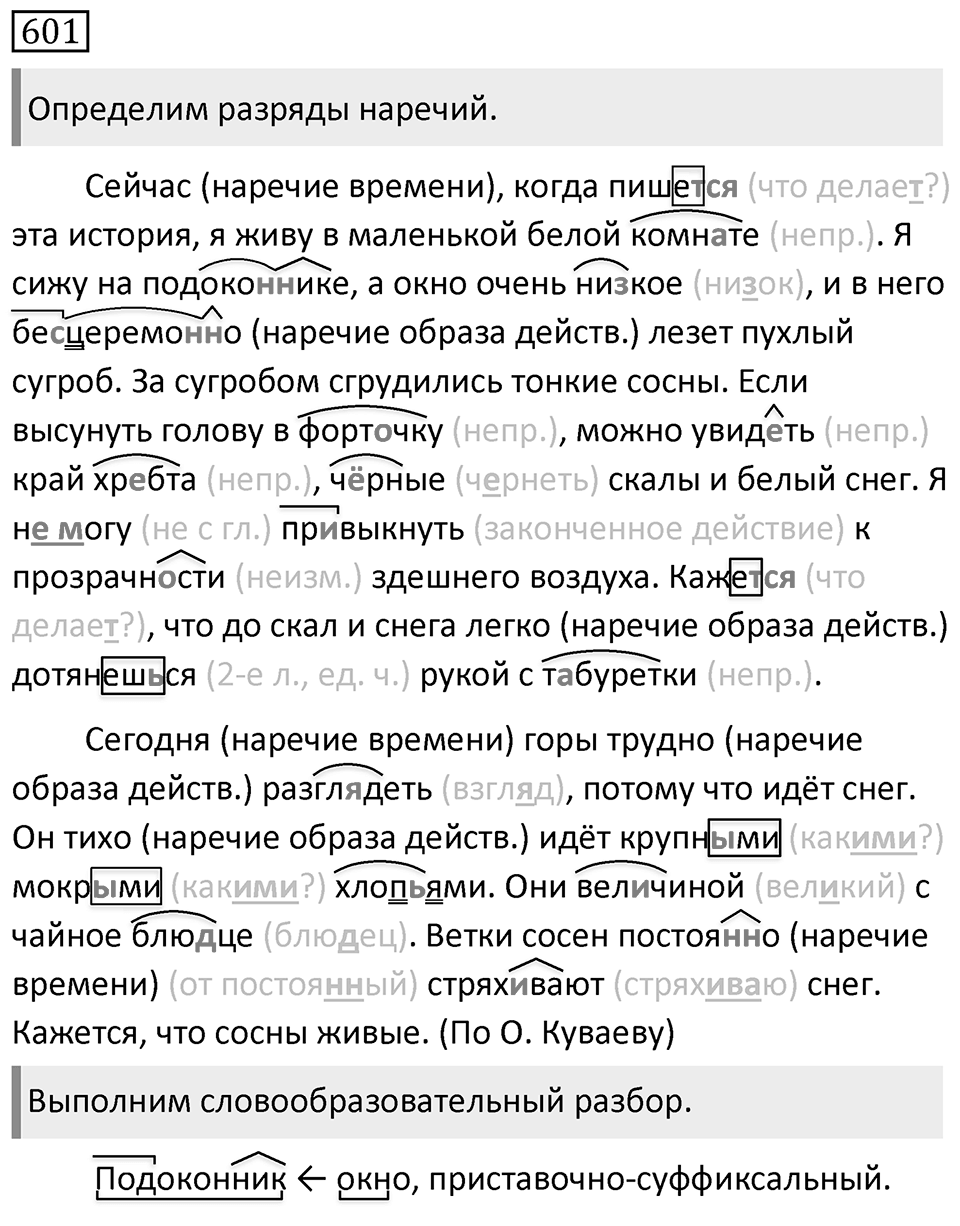 601

Определим разряды наречий.

Сейчас (наречие времени), когда пишется (что делает?) эта история, я живу в маленькой белой комнате (непр.). Я сижу на подоконнике, а окно очень низкое (низок), и в него бесцеремонно (наречие образа действ.) лезет пухлый сугроб. За сугробом сгрудились тонкие сосны. Если высунуть голову в форточку (непр.), можно увидеть (непр.) край хребта (непр.), чёрные (чернеть) скалы и белый снег. Я не могу (не с гл.) привыкнуть (законченное действие) к прозрачности (неизм.) здешнего воздуха. Кажется (что делает?), что до скал и снега легко (наречие образа действ.) дотянешься (2-е л., ед. ч.) рукой с табуретки (непр.).

Сегодня (наречие времени) горы трудно (наречие образа действ.) разглядеть (взгляд), потому что идёт снег. Он тихо (наречие образа действ.) идёт крупными (какими?) мокрыми (какими?) хлопьями. Они величиной (великий) с чайное блюдце (блюдец). Ветки сосен постоянно (наречие времени) (от постоянный) стряхивают (стряхиваю) снег. Кажется, что сосны живые. (По О. Куваеву)

Выполним словообразовательный разбор.

Подоконник ← окно, приставочно-суффиксальный.